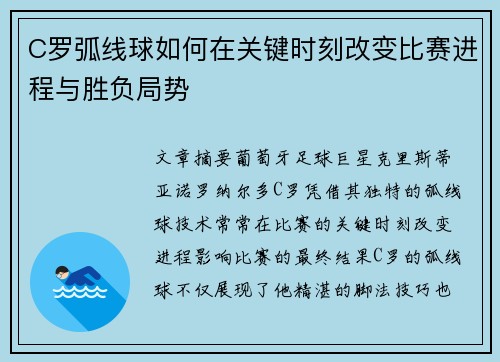 C罗弧线球如何在关键时刻改变比赛进程与胜负局势

文章摘要葡萄牙足球巨星克里斯蒂亚诺罗纳尔多C罗凭借其独特的弧线球技术常常在比赛的关键时刻改变进程影响比赛的最终结果C罗的弧线球不仅展现了他精湛的脚法技巧也